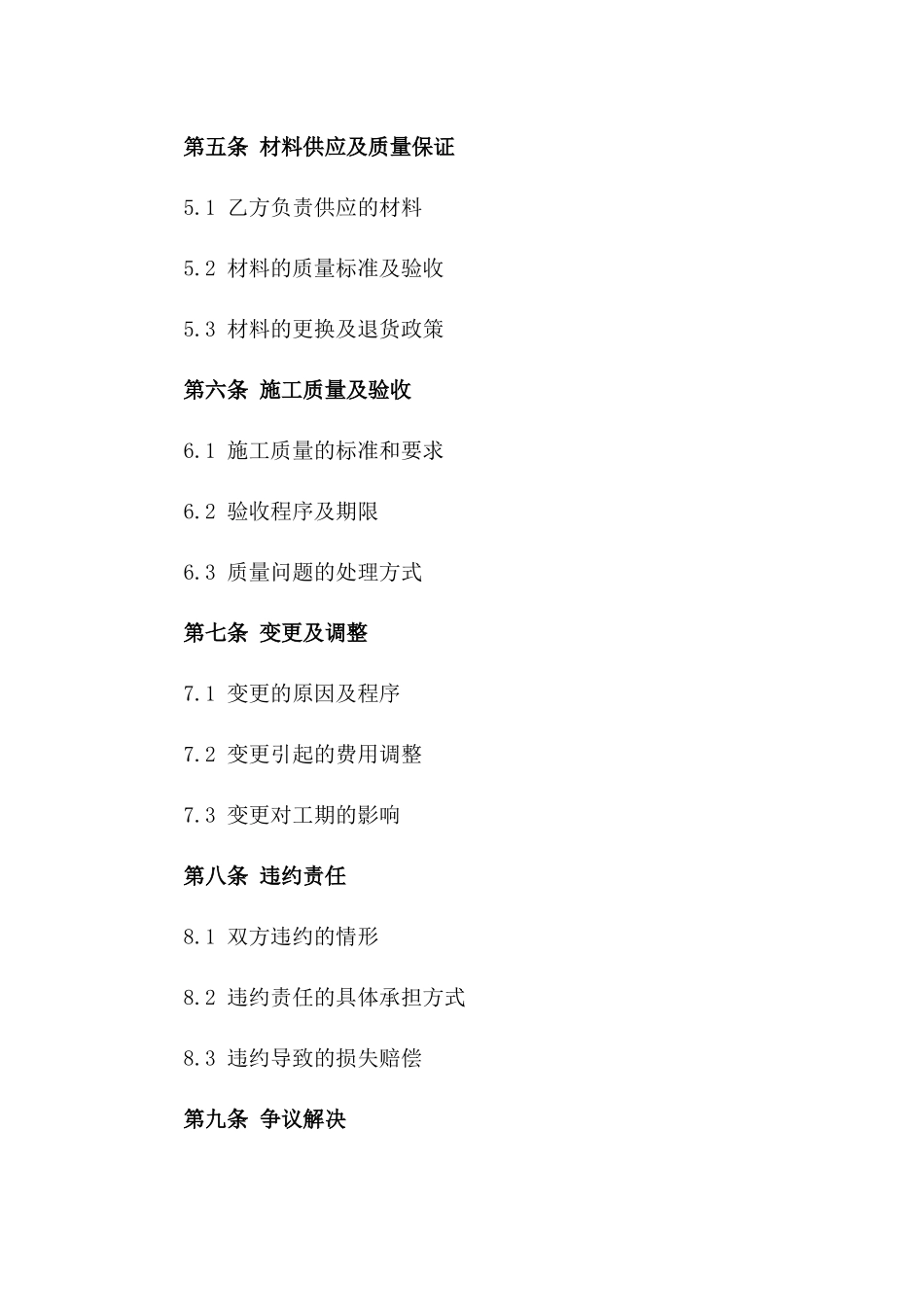 第五条 材料供应及质量保证

5.1 乙方负责供应的材料

5.2 材料的质量标准及验收

5.3 材料的更换及退货政策

第六条 施工质量及验收

6.1 施工质量的标准和要求

6.2 验收程序及期限

6.3 质量问题的处理方式

第七条 变更及调整

7.1 变更的原因及程序

7.2 变更引起的费用调整

7.3 变更对工期的影响

第八条 违约责任

8.1 双方违约的情形

8.2 违约责任的具体承担方式

8.3 违约导致的损失赔偿

第九条 争议解决